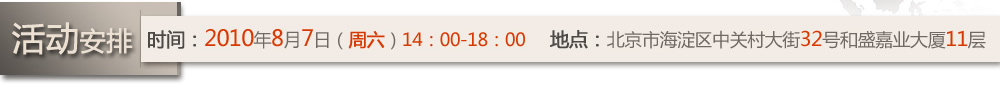 活动安排 时间：2010年8月7日（周六）14：00-18：00 地点：北京市海淀区中关村大街32号和盛嘉业大厦11层